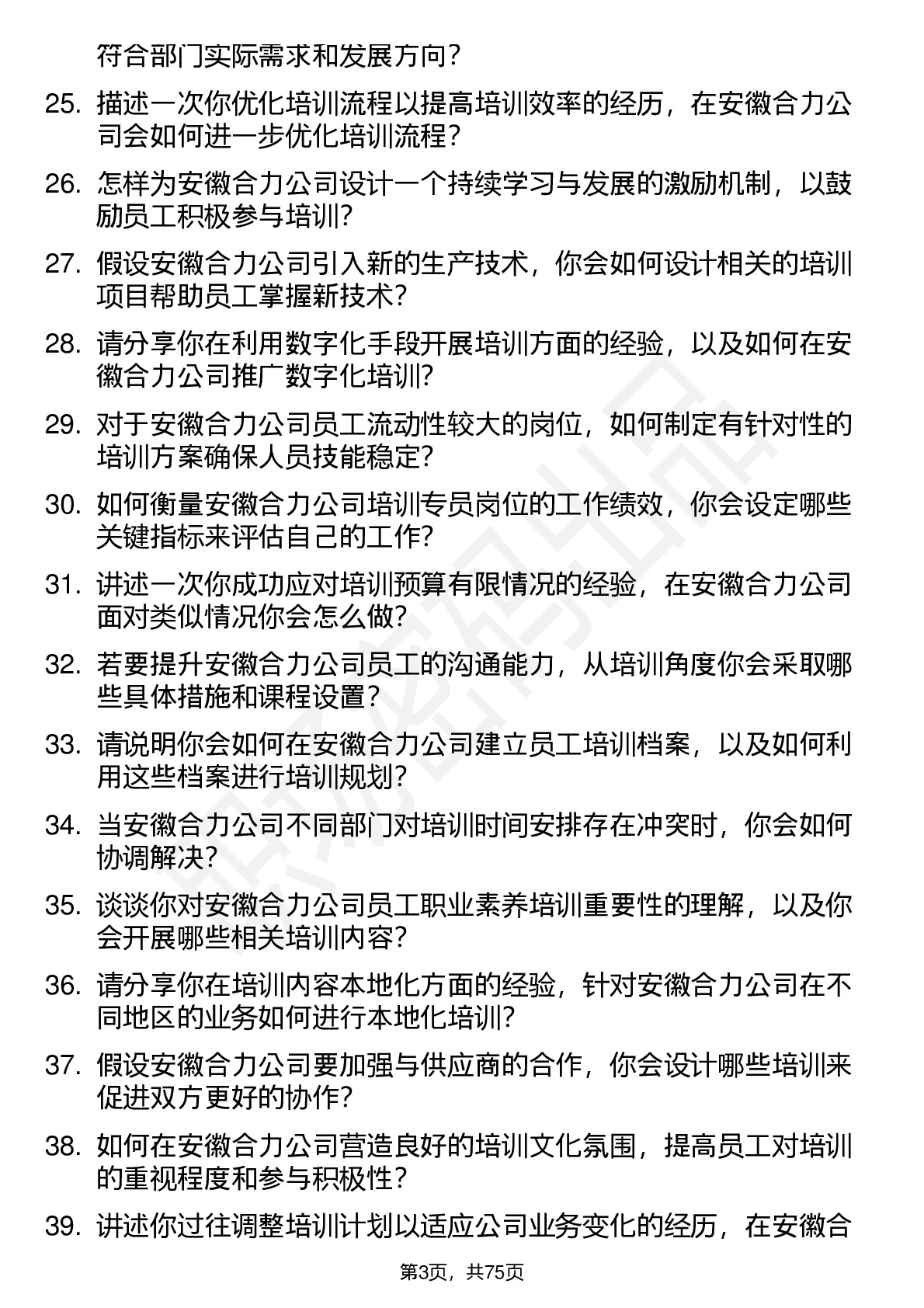 符合部门实际需求和发展方向？

25. 描述一次你优化培训流程以提高培训效率的经历，在安徽合力公司会如何进一步优化培训流程？

26. 怎样为安徽合力公司设计一个持续学习与发展的激励机制，以鼓励员工积极参与培训？

27. 假设安徽合力公司引入新的生产技术，你会如何设计相关的培训项目帮助员工掌握新技术？

28. 请分享你在利用数字化手段开展培训方面的经验，以及如何在安徽合力公司推广数字化培训？

29. 对于安徽合力公司员工流动性较大的岗位，如何制定有针对性的培训方案确保人员技能稳定？

30. 如何衡量安徽合力公司培训专员岗位的工作绩效，你会设定哪些关键指标来评估自己的工作？

31. 讲述一次你成功应对培训预算有限情况的经验，在安徽合力公司面对类似情况你会怎么做？

32. 若要提升安徽合力公司员工的沟通能力，从培训角度你会采取哪些具体措施和课程设置？

33. 请说明你会如何在安徽合力公司建立员工培训档案，以及如何利用这些档案进行培训规划？

34. 当安徽合力公司不同部门对培训时间安排存在冲突时，你会如何协调解决？

35. 谈谈你对安徽合力公司员工职业素养培训重要性的理解，以及你会开展哪些相关培训内容？

36. 请分享你在培训内容本地化方面的经验，针对安徽合力公司在不同地区的业务如何进行本地化培训？

37. 假设安徽合力公司要加强与供应商的合作，你会设计哪些培训来促进双方更好的协作？

38. 如何在安徽合力公司营造良好的培训文化氛围，提高员工对培训的重视程度和参与积极性？

39. 讲述你过往调整培训计划以适应公司业务变化的经历，在安徽合

第3页，共75页